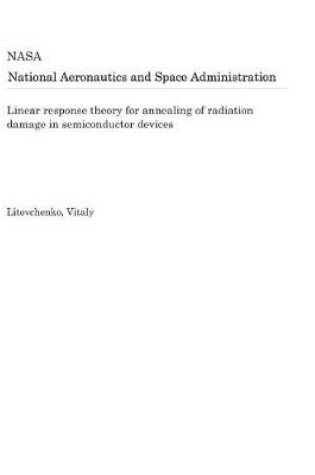 NASA
National Aeronautics and Space Administration

Linear response theory for annealing of radiation damage in semiconductor devices

Litovchenko, Vitaly